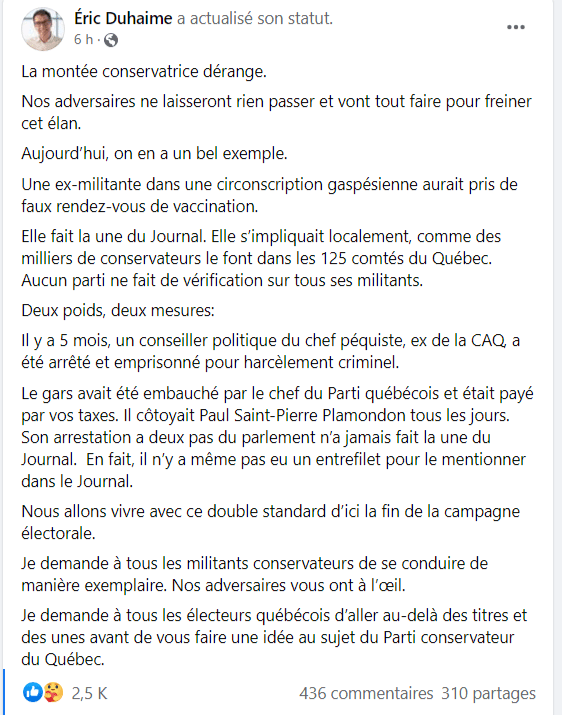 Éric Duhaime a actualisé son statut.
6 h ·

La montée conservatrice dérange.

Nos adversaires ne laisseront rien passer et vont tout faire pour freiner cet élan.

Aujourd'hui, on en a un bel exemple.

Une ex-militante dans une circonscription gaspésienne aurait pris de faux rendez-vous de vaccination.

Elle fait la une du Journal. Elle s'impliquait localement, comme des milliers de conservateurs le font dans les 125 comtés du Québec. Aucun parti ne fait de vérification sur tous ses militants.

Deux poids, deux mesures:

Il y a 5 mois, un conseiller politique du chef péquiste, ex de la CAQ, a été arrêté et emprisonné pour harcèlement criminel.

Le gars avait été embauché par le chef du Parti québécois et était payé par vos taxes. Il côtoyait Paul Saint-Pierre Plamondon tous les jours. Son arrestation a deux pas du parlement n'a jamais fait la une du Journal. En fait, il n'y a même pas eu un entrefilet pour le mentionner dans le Journal.

Nous allons vivre avec ce double standard d'ici la fin de la campagne électorale.

Je demande à tous les militants conservateurs de se conduire de manière exemplaire. Nos adversaires vous ont à l'œil.

Je demande à tous les électeurs québécois d'aller au-delà des titres et des unes avant de vous faire une idée au sujet du Parti conservateur du Québec.

2,5 K
436 commentaires 310 partages